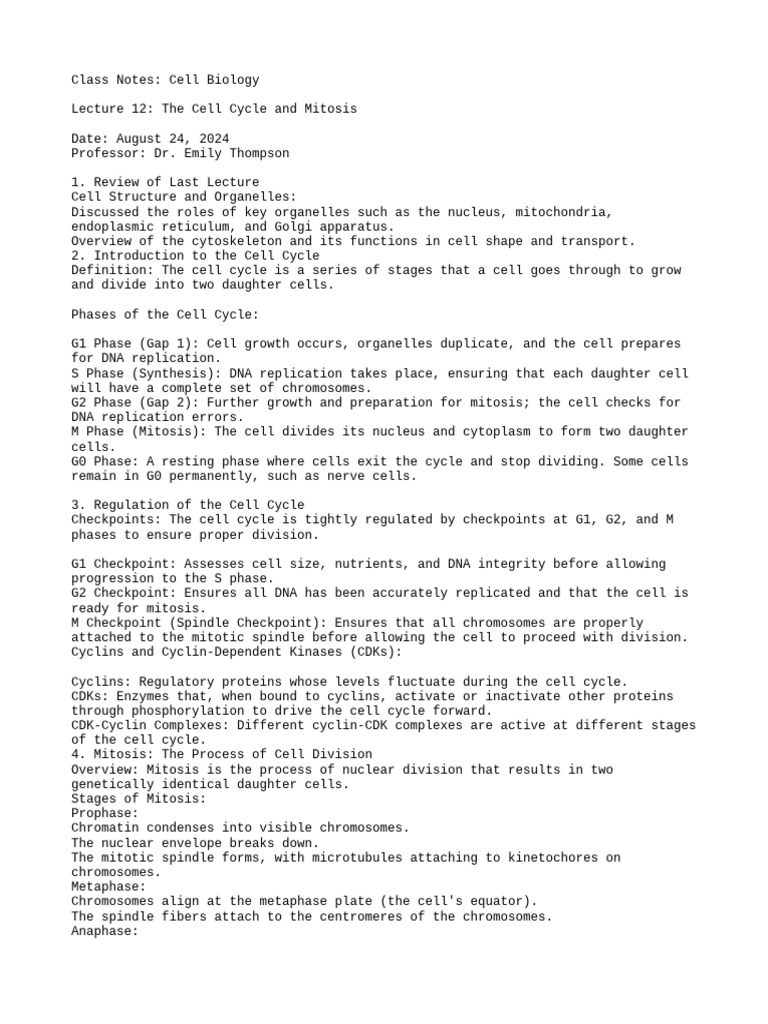 Class Notes: Cell Biology

Lecture 12: The Cell Cycle and Mitosis

Date: August 24, 2024
Professor: Dr. Emily Thompson

1. Review of Last Lecture
Cell Structure and Organelles:
Discussed the roles of key organelles such as the nucleus, mitochondria, endoplasmic reticulum, and Golgi apparatus.
Overview of the cytoskeleton and its functions in cell shape and transport.
2. Introduction to the Cell Cycle
Definition: The cell cycle is a series of stages that a cell goes through to grow and divide into two daughter cells.

Phases of the Cell Cycle:

G1 Phase (Gap 1): Cell growth occurs, organelles duplicate, and the cell prepares for DNA replication.
S Phase (Synthesis): DNA replication takes place, ensuring that each daughter cell will have a complete set of chromosomes.
G2 Phase (Gap 2): Further growth and preparation for mitosis; the cell checks for DNA replication errors.
M Phase (Mitosis): The cell divides its nucleus and cytoplasm to form two daughter cells.
G0 Phase: A resting phase where cells exit the cycle and stop dividing. Some cells remain in G0 permanently, such as nerve cells.

3. Regulation of the Cell Cycle
Checkpoints: The cell cycle is tightly regulated by checkpoints at G1, G2, and M phases to ensure proper division.

G1 Checkpoint: Assesses cell size, nutrients, and DNA integrity before allowing progression to the S phase.
G2 Checkpoint: Ensures all DNA has been accurately replicated and that the cell is ready for mitosis.
M Checkpoint (Spindle Checkpoint): Ensures that all chromosomes are properly attached to the mitotic spindle before allowing the cell to proceed with division.
Cyclins and Cyclin-Dependent Kinases (CDKs):

Cyclins: Regulatory proteins whose levels fluctuate during the cell cycle.
CDKs: Enzymes that, when bound to cyclins, activate or inactivate other proteins through phosphorylation to drive the cell cycle forward.
CDK-Cyclin Complexes: Different cyclin-CDK complexes are active at different stages of the cell cycle.
4. Mitosis: The Process of Cell Division
Overview: Mitosis is the process of nuclear division that results in two genetically identical daughter cells.
Stages of Mitosis:
Prophase:
Chromatin condenses into visible chromosomes.
The nuclear envelope breaks down.
The mitotic spindle forms, with microtubules attaching to kinetochores on chromosomes.
Metaphase:
Chromosomes align at the metaphase plate (the cell's equator).
The spindle fibers attach to the centromeres of the chromosomes.
Anaphase: